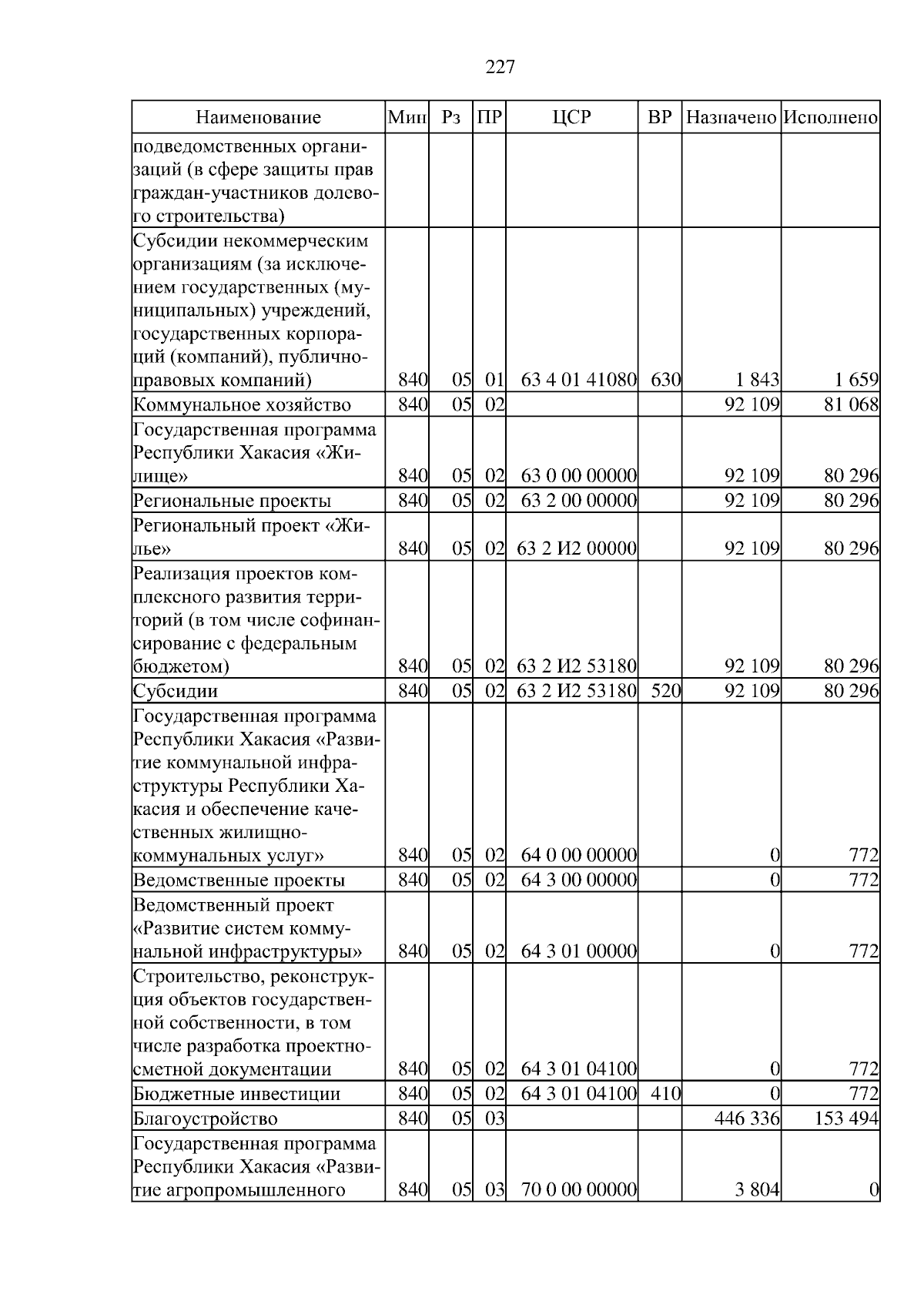 227

| Наименование | Мин | Рз | ПР | ЦСР | ВР | Назначено | Исполнено |
|---|---|---|---|---|---|---|---|
| подведомственных организаций (в сфере защиты прав граждан-участников долевого строительства) | | | | | | | |
| Субсидии некоммерческим организациям (за исключением государственных (муниципальных) учреждений, государственных корпораций (компаний), публично-правовых компаний) | 840 | 05 | 01 | 63 4 01 41080 | 630 | 1 843 | 1 659 |
| Коммунальное хозяйство | 840 | 05 | 02 | | | 92 109 | 81 068 |
| Государственная программа Республики Хакасия «Жилище» | 840 | 05 | 02 | 63 0 00 00000 | | 92 109 | 80 296 |
| Региональные проекты | 840 | 05 | 02 | 63 2 00 00000 | | 92 109 | 80 296 |
| Региональный проект «Жилье» | 840 | 05 | 02 | 63 2 И2 00000 | | 92 109 | 80 296 |
| Реализация проектов комплексного развития территорий (в том числе софинансирование с федеральным бюджетом) | 840 | 05 | 02 | 63 2 И2 53180 | | 92 109 | 80 296 |
| Субсидии | 840 | 05 | 02 | 63 2 И2 53180 | 520 | 92 109 | 80 296 |
| Государственная программа Республики Хакасия «Развитие коммунальной инфраструктуры Республики Хакасия и обеспечение качественных жилищно-коммунальных услуг» | 840 | 05 | 02 | 64 0 00 00000 | | 0 | 772 |
| Ведомственные проекты | 840 | 05 | 02 | 64 3 00 00000 | | 0 | 772 |
| Ведомственный проект «Развитие систем коммунальной инфраструктуры» | 840 | 05 | 02 | 64 3 01 00000 | | 0 | 772 |
| Строительство, реконструкция объектов государственной собственности, в том числе разработка проектно-сметной документации | 840 | 05 | 02 | 64 3 01 04100 | | 0 | 772 |
| Бюджетные инвестиции | 840 | 05 | 02 | 64 3 01 04100 | 410 | 0 | 772 |
| Благоустройство | 840 | 05 | 03 | | | 446 336 | 153 494 |
| Государственная программа Республики Хакасия «Развитие агропромышленного | 840 | 05 | 03 | 70 0 00 00000 | | 3 804 | 0 |